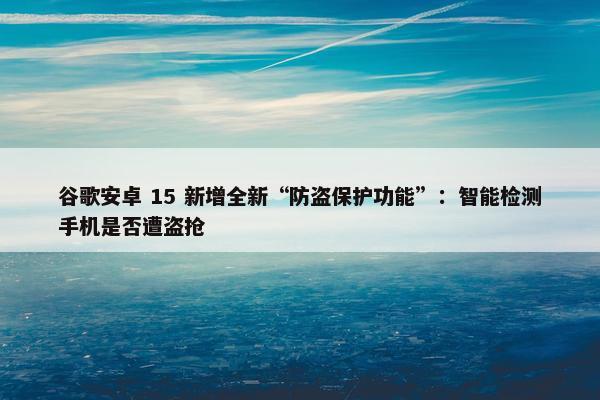 谷歌安卓 15 新增全新“防盗保护功能”：智能检测手机是否遭盗抢